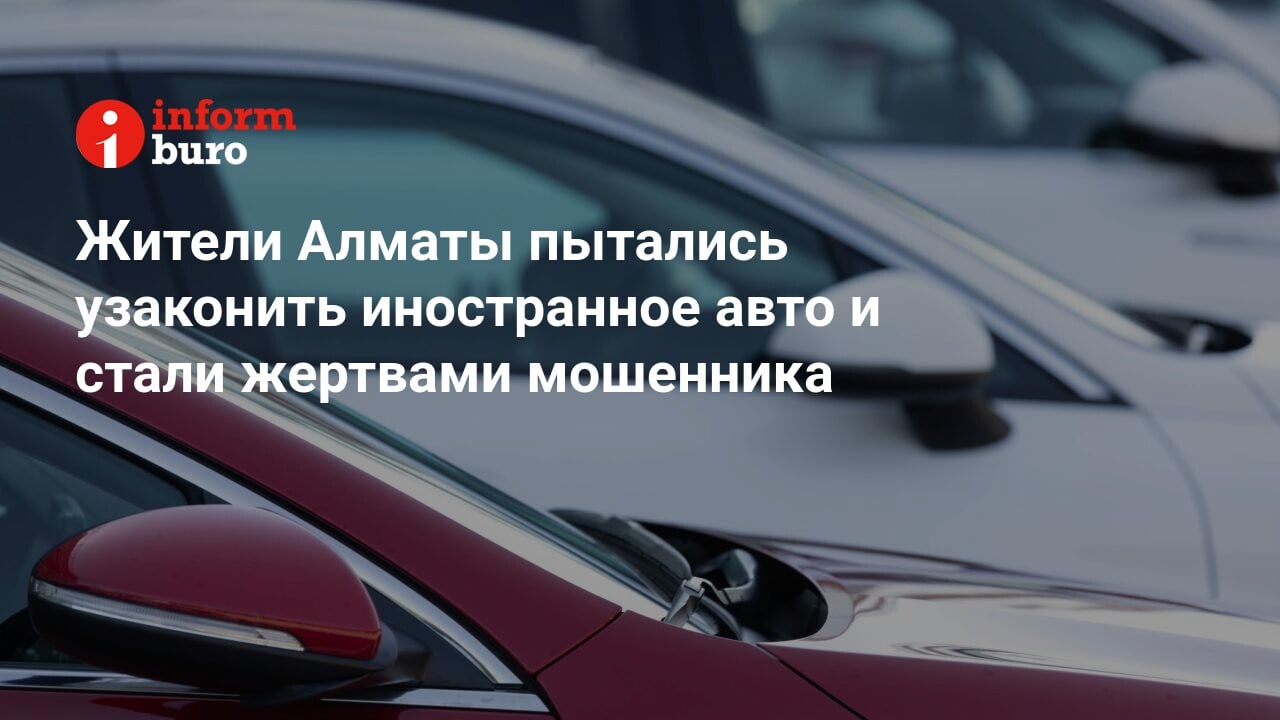 inform buro

Жители Алматы пытались узаконить иностранное авто и стали жертвами мошенника